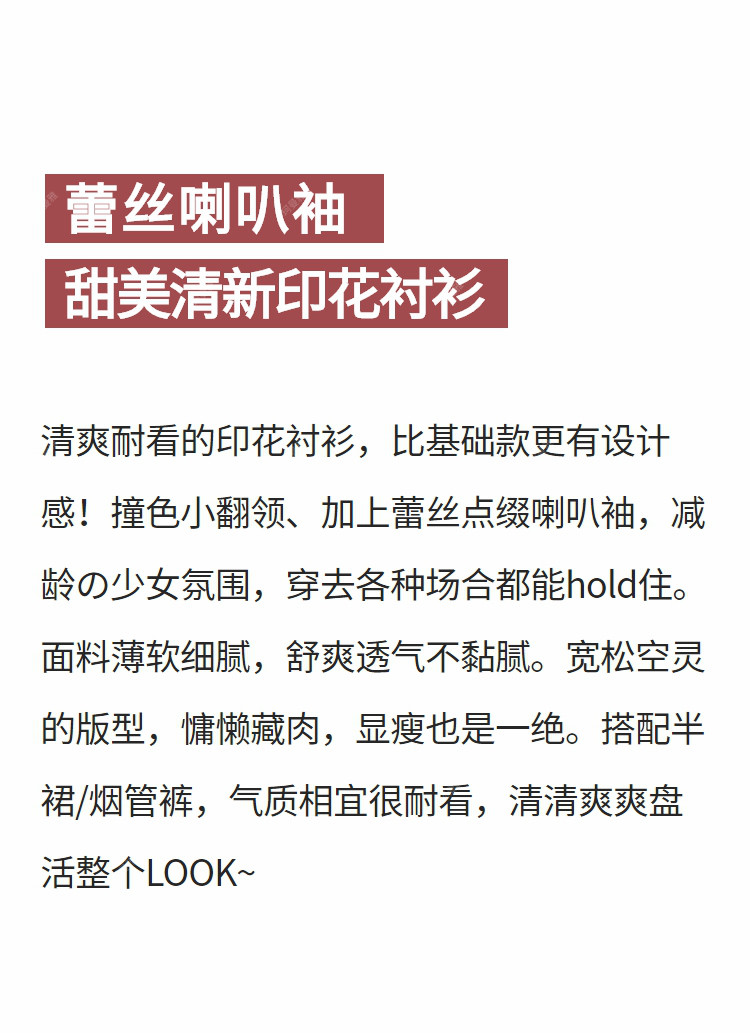 蕾丝喇叭袖
甜美清新印花衬衫

清爽耐看的印花衬衫，比基础款更有设计感！撞色小翻领、加上蕾丝点缀喇叭袖，减龄の少女氛围，穿去各种场合都能hold住。面料薄软细腻，舒爽透气不黏腻。宽松空灵的版型，慵懒藏肉，显瘦也是一绝。搭配半裙/烟管裤，气质相宜很耐看，清清爽爽盘活整个LOOK~